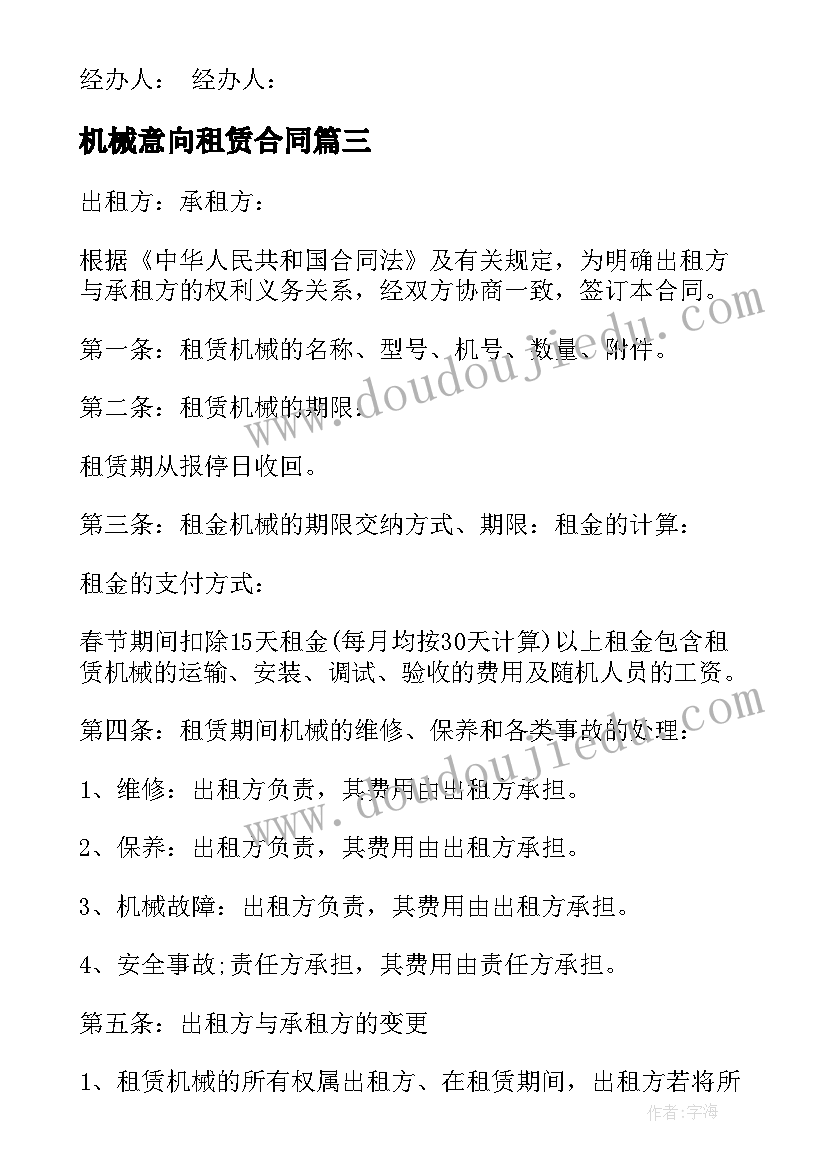 经办人： 经办人：

机械意向租赁合同篇三

出租方：承租方：

根据《中华人民共和国合同法》及有关规定，为明确出租方与承租方的权利义务关系，经双方协商一致，签订本合同。

第一条：租赁机械的名称、型号、机号、数量、附件。

第二条：租赁机械的期限：

租赁期从报停日收回。

第三条：租金机械的期限交纳方式、期限：租金的计算：

租金的支付方式：

春节期间扣除15天租金(每月均按30天计算)以上租金包含租赁机械的运输、安装、调试、验收的费用及随机人员的工资。

第四条：租赁期间机械的维修、保养和各类事故的处理：

1、维修：出租方负责，其费用由出租方承担。

2、保养：出租方负责，其费用由出租方承担。

3、机械故障：出租方负责，其费用由出租方承担。

4、安全事故;责任方承担，其费用由责任方承担。

第五条：出租方与承租方的变更

1、租赁机械的所有权属出租方、在租赁期间，出租方若将所

www.doudoujiedu.com

www.doudoujiedu.com

作者：宇海